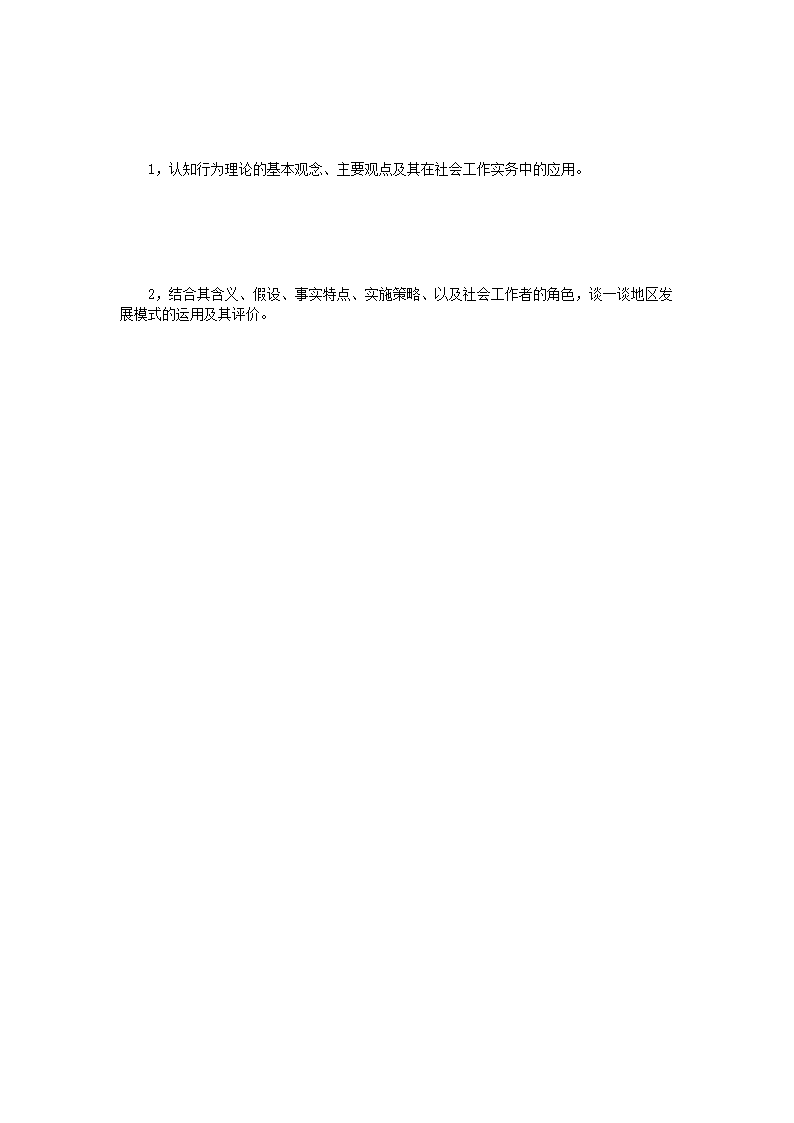 1，认知行为理论的基本观念、主要观点及其在社会工作实务中的应用。

2，结合其含义、假设、事实特点、实施策略、以及社会工作者的角色，谈一谈地区发展模式的运用及其评价。